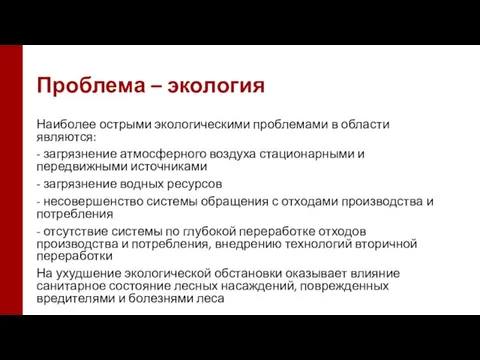 Проблема – экология

Наиболее острыми экологическими проблемами в области являются:

- загрязнение атмосферного воздуха стационарными и передвижными источниками

- загрязнение водных ресурсов

- несовершенство системы обращения с отходами производства и потребления

- отсутствие системы по глубокой переработке отходов производства и потребления, внедрению технологий вторичной переработки

На ухудшение экологической обстановки оказывает влияние санитарное состояние лесных насаждений, поврежденных вредителями и болезнями леса